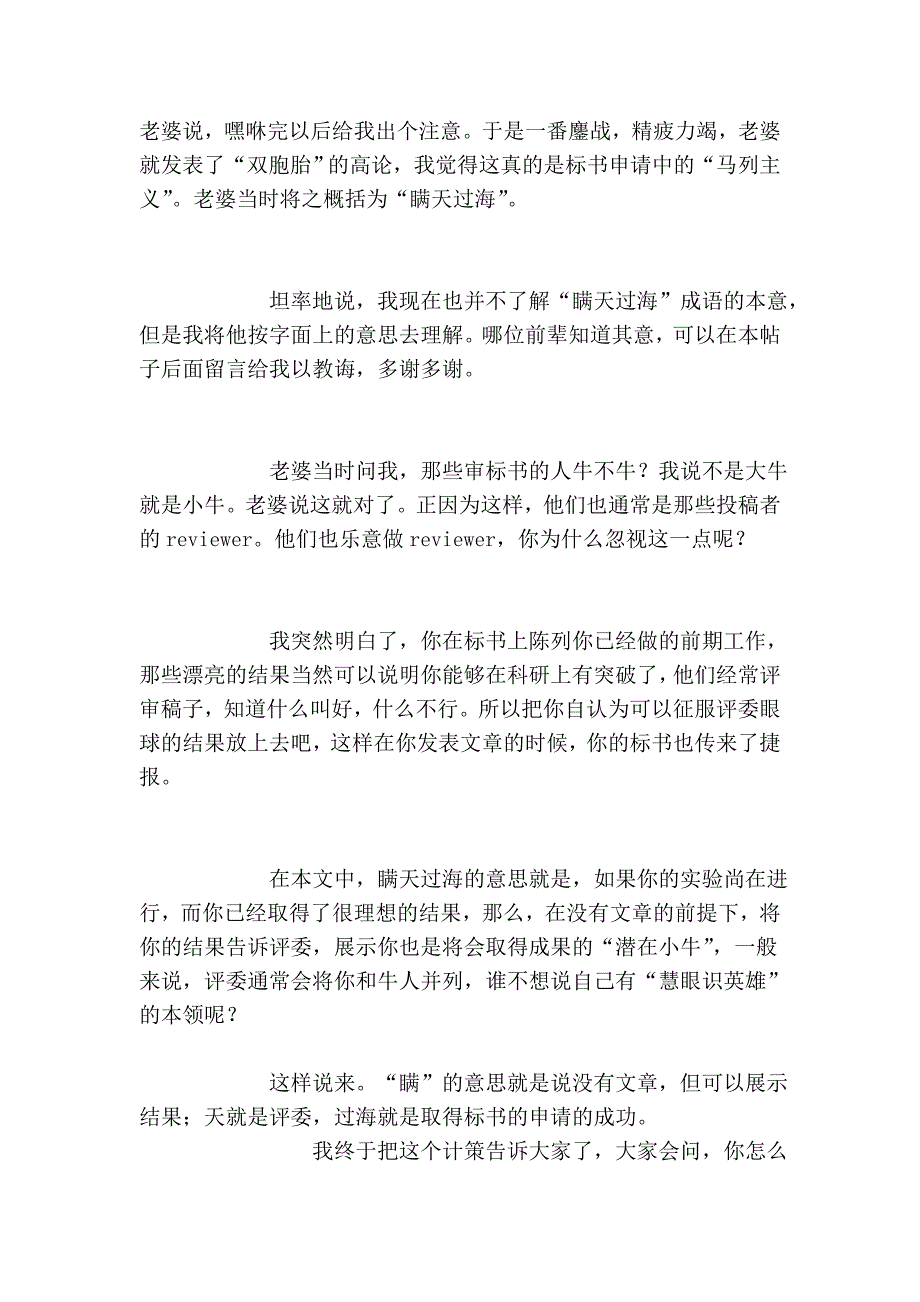 老婆说，嘿咻完以后给我出个注意。于是一番鏖战，精疲力竭，老婆就发表了“双胞胎”的高论，我觉得这真的是标书申请中的“马列主义”。老婆当时将之概括为“瞒天过海”。

坦率地说，我现在也并不了解“瞒天过海”成语的本意，但是我将他按字面上的意思去理解。哪位前辈知道其意，可以在本帖子后面留言给我以教诲，多谢多谢。

老婆当时问我，那些审标书的人牛不牛？我说不是大牛就是小牛。老婆说这就对了。正因为这样，他们也通常是那些投稿者的 reviewer。他们也乐意做 reviewer，你为什么忽视这一点呢？

我突然明白了，你在标书上陈列你已经做的前期工作，那些漂亮的结果当然可以说明你能够在科研上有突破了，他们经常评审稿子，知道什么叫好，什么不行。所以把你自认为可以征服评委眼球的结果放上去吧，这样在你发表文章的时候，你的标书也传来了捷报。

在本文中，瞒天过海的意思就是，如果你的实验尚在进行，而你已经取得了很理想的结果，那么，在没有文章的前提下，将你的结果告诉评委，展示你也是将会取得成果的“潜在小牛”，一般来说，评委通常会将你和牛人并列，谁不想说自己有“慧眼识英雄”的本领呢？

这样说来。“瞒”的意思就是说没有文章，但可以展示结果；天就是评委，过海就是取得标书的申请的成功。

我终于把这个计策告诉大家了，大家会问，你怎么